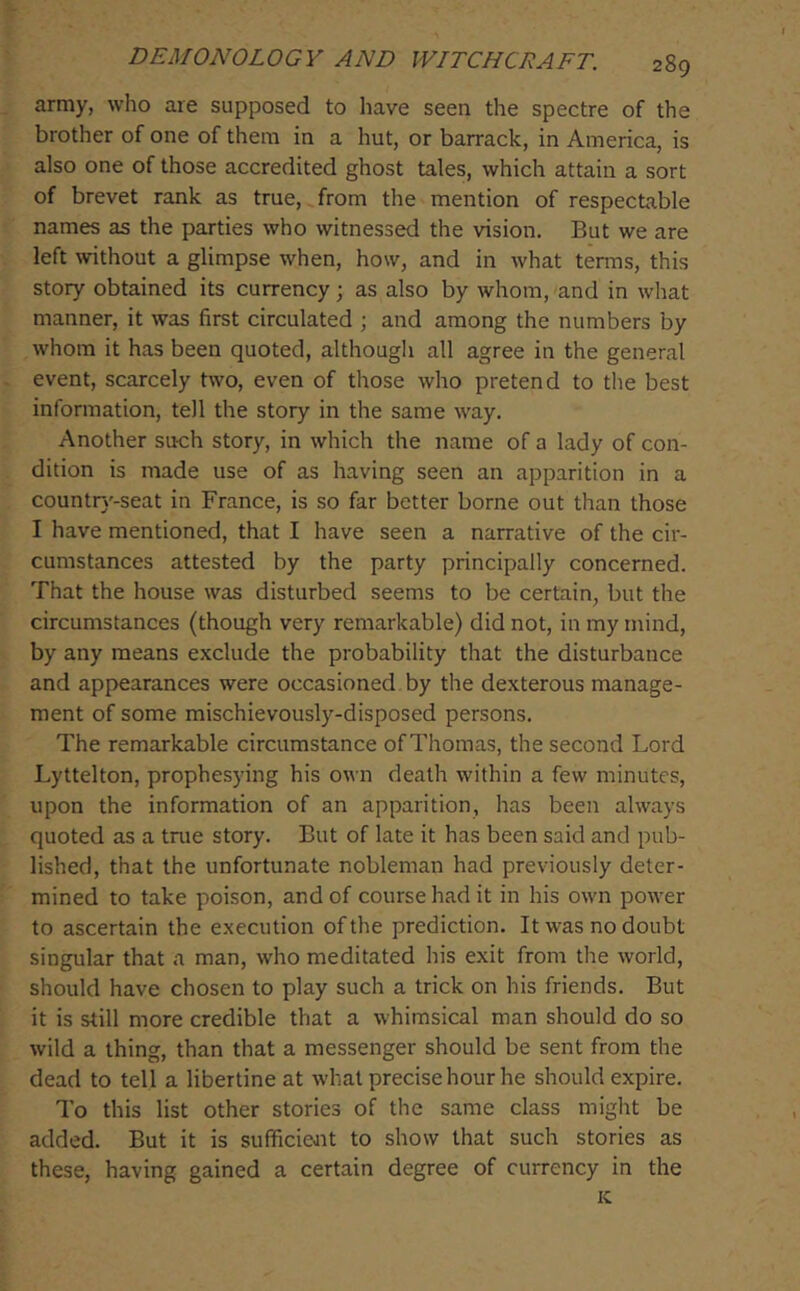 DEMONOLOGY AND WITCHCRAFT. 289

army, who are supposed to have seen the spectre of the brother of one of them in a hut, or barrack, in America, is also one of those accredited ghost tales, which attain a sort of brevet rank as true, from the mention of respectable names as the parties who witnessed the vision. But we are left without a glimpse when, how, and in what terms, this story obtained its currency; as also by whom, and in what manner, it was first circulated; and among the numbers by whom it has been quoted, although all agree in the general event, scarcely two, even of those who pretend to the best information, tell the story in the same way.

Another such story, in which the name of a lady of condition is made use of as having seen an apparition in a country-seat in France, is so far better borne out than those I have mentioned, that I have seen a narrative of the circumstances attested by the party principally concerned. That the house was disturbed seems to be certain, but the circumstances (though very remarkable) did not, in my mind, by any means exclude the probability that the disturbance and appearances were occasioned by the dexterous management of some mischievously-disposed persons.

The remarkable circumstance of Thomas, the second Lord Lyttelton, prophesying his own death within a few minutes, upon the information of an apparition, has been always quoted as a true story. But of late it has been said and published, that the unfortunate nobleman had previously determined to take poison, and of course had it in his own power to ascertain the execution of the prediction. It was no doubt singular that a man, who meditated his exit from the world, should have chosen to play such a trick on his friends. But it is still more credible that a whimsical man should do so wild a thing, than that a messenger should be sent from the dead to tell a libertine at what precise hour he should expire.

To this list other stories of the same class might be added. But it is sufficient to show that such stories as these, having gained a certain degree of currency in the

K